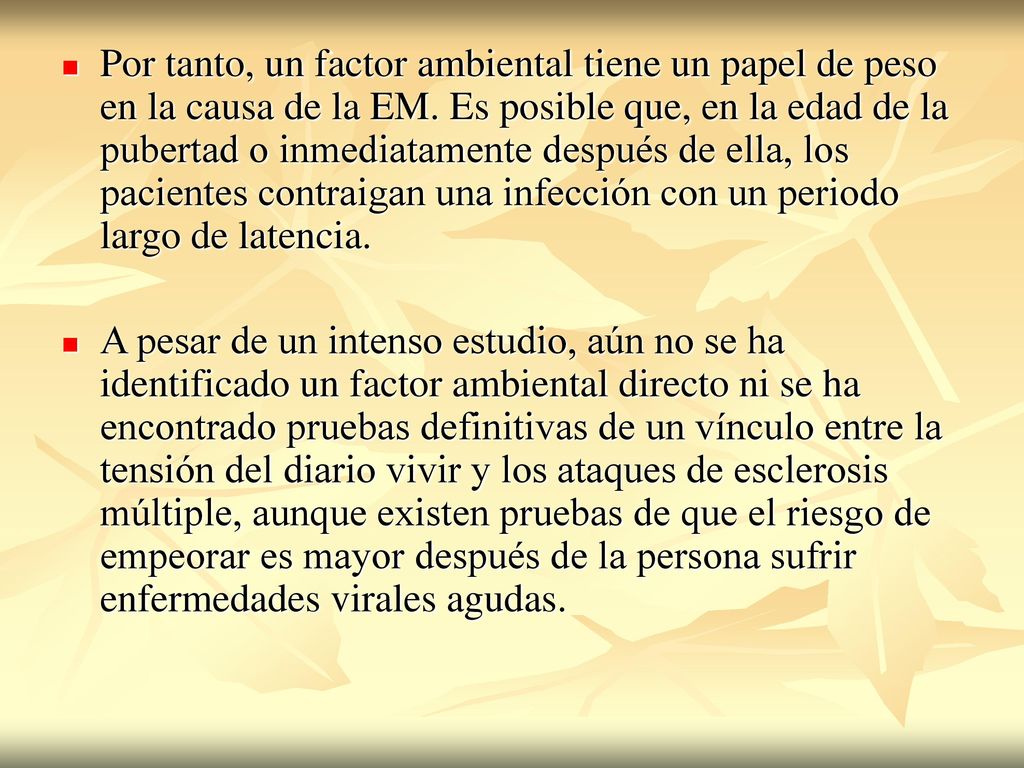 Por tanto, un factor ambiental tiene un papel de peso en la causa de la EM. Es posible que, en la edad de la pubertad o inmediatamente después de ella, los pacientes contraigan una infección con un periodo largo de latencia.

A pesar de un intenso estudio, aún no se ha identificado un factor ambiental directo ni se ha encontrado pruebas definitivas de un vínculo entre la tensión del diario vivir y los ataques de esclerosis múltiple, aunque existen pruebas de que el riesgo de empeorar es mayor después de la persona sufrir enfermedades virales agudas.